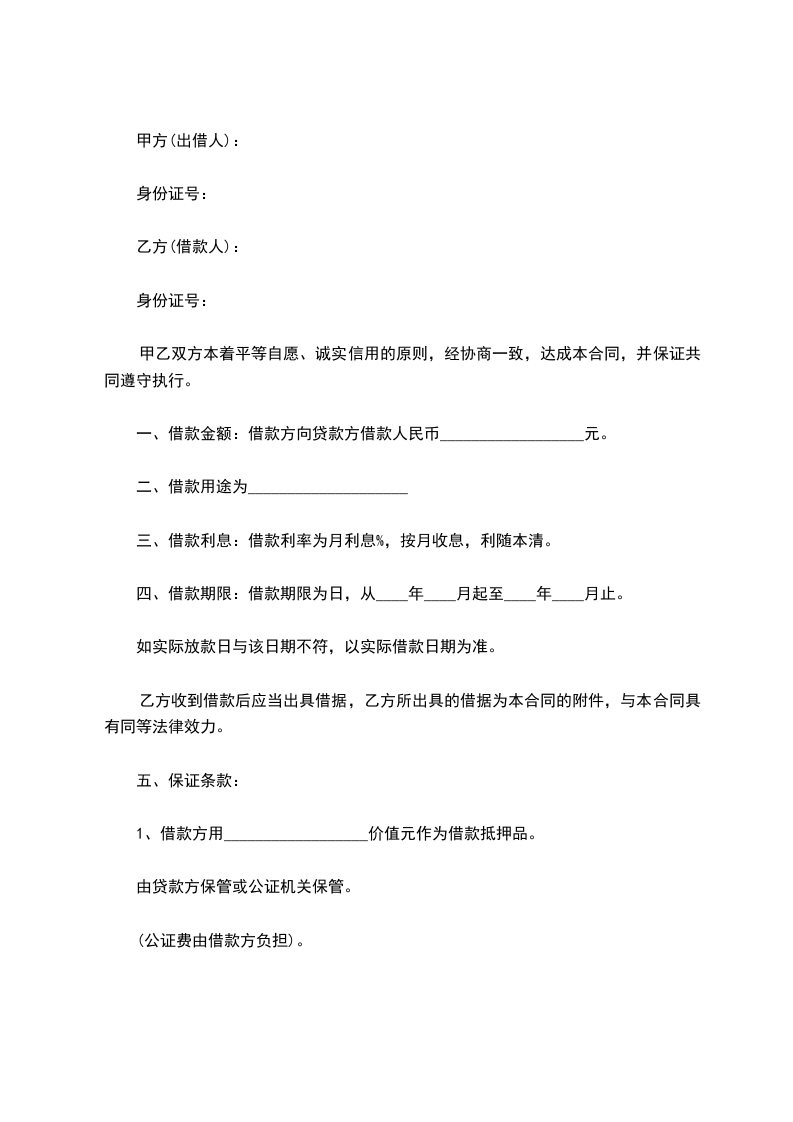 甲方(出借人)：

身份证号：

乙方(借款人)：

身份证号：

甲乙双方本着平等自愿、诚实信用的原则，经协商一致，达成本合同，并保证共同遵守执行。

一、借款金额：借款方向贷款方借款人民币__________________元。

二、借款用途为____________________

三、借款利息：借款利率为月利息%，按月收息，利随本清。

四、借款期限：借款期限为日，从____年____月起至____年____月止。

如实际放款日与该日期不符，以实际借款日期为准。

乙方收到借款后应当出具借据，乙方所出具的借据为本合同的附件，与本合同具有同等法律效力。

五、保证条款：

1、借款方用__________________价值元作为借款抵押品。

由贷款方保管或公证机关保管。

(公证费由借款方负担)。